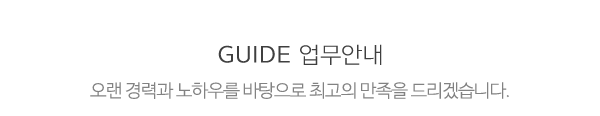 GUIDE 업무안내

오랜 경력과 노하우를 바탕으로 최고의 만족을 드리겠습니다.